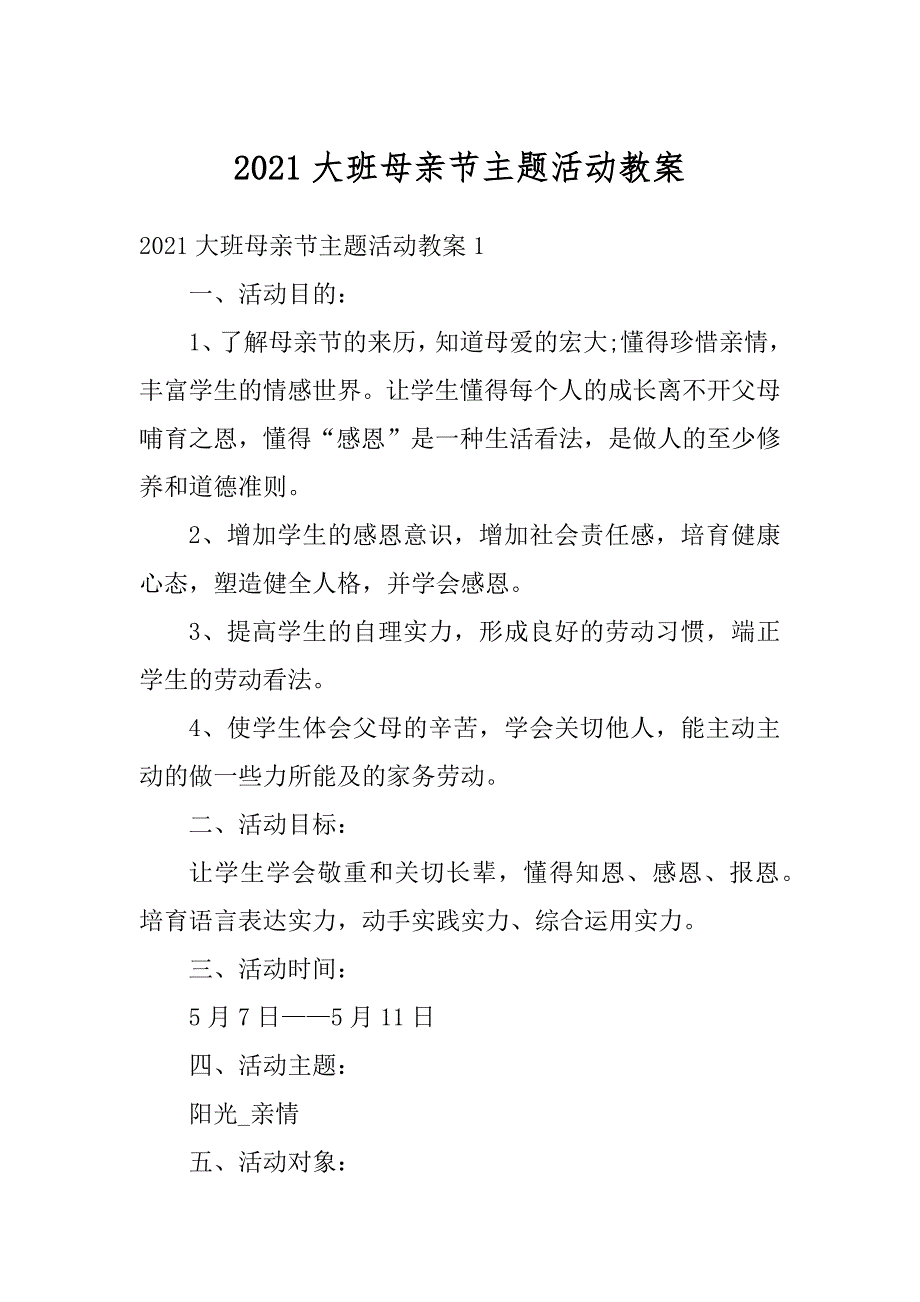 2021 大班母亲节主题活动教案

2021 大班母亲节主题活动教案 1

一、活动目的：

1、了解母亲节的来历，知道母爱的宏大;懂得珍惜亲情，丰富学生的情感世界。让学生懂得每个人的成长离不开父母哺育之恩，懂得“感恩”是一种生活看法，是做人的至少修养和道德准则。

2、增加学生的感恩意识，增加社会责任感，培育健康心态，塑造健全人格，并学会感恩。

3、提高学生的自理实力，形成良好的劳动习惯，端正学生的劳动看法。

4、使学生体会父母的辛苦，学会关切他人，能主动主动的做一些力所能及的家务劳动。

二、活动目标：

让学生学会敬重和关切长辈，懂得知恩、感恩、报恩。培育语言表达实力，动手实践实力、综合运用实力。

三、活动时间：

5 月 7 日——5 月 11 日

四、活动主题：

阳光_亲情

五、活动对象：